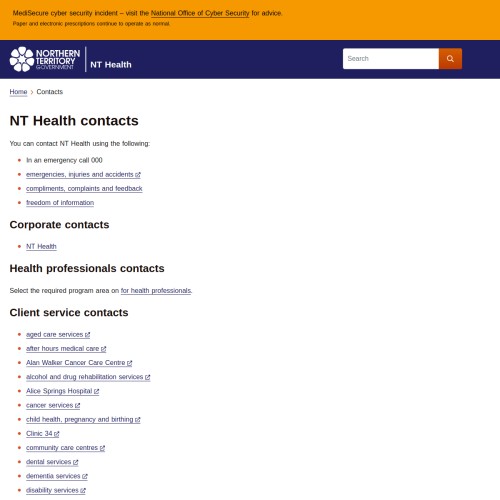 MediSecure cyber security incident – visit the National Office of Cyber Security for advice.

Paper and electronic prescriptions continue to operate as normal.

NORTHERN TERRITORY GOVERNMENT

NT Health

Search

Home > Contacts

NT Health contacts

You can contact NT Health using the following:

- In an emergency call 000
- emergencies, injuries and accidents
- compliments, complaints and feedback
- freedom of information

Corporate contacts

- NT Health

Health professionals contacts

Select the required program area on for health professionals.

Client service contacts

- aged care services
- after hours medical care
- Alan Walker Cancer Care Centre
- alcohol and drug rehabilitation services
- Alice Springs Hospital
- cancer services
- child health, pregnancy and birthing
- Clinic 34
- community care centres
- dental services
- dementia services
- disability services